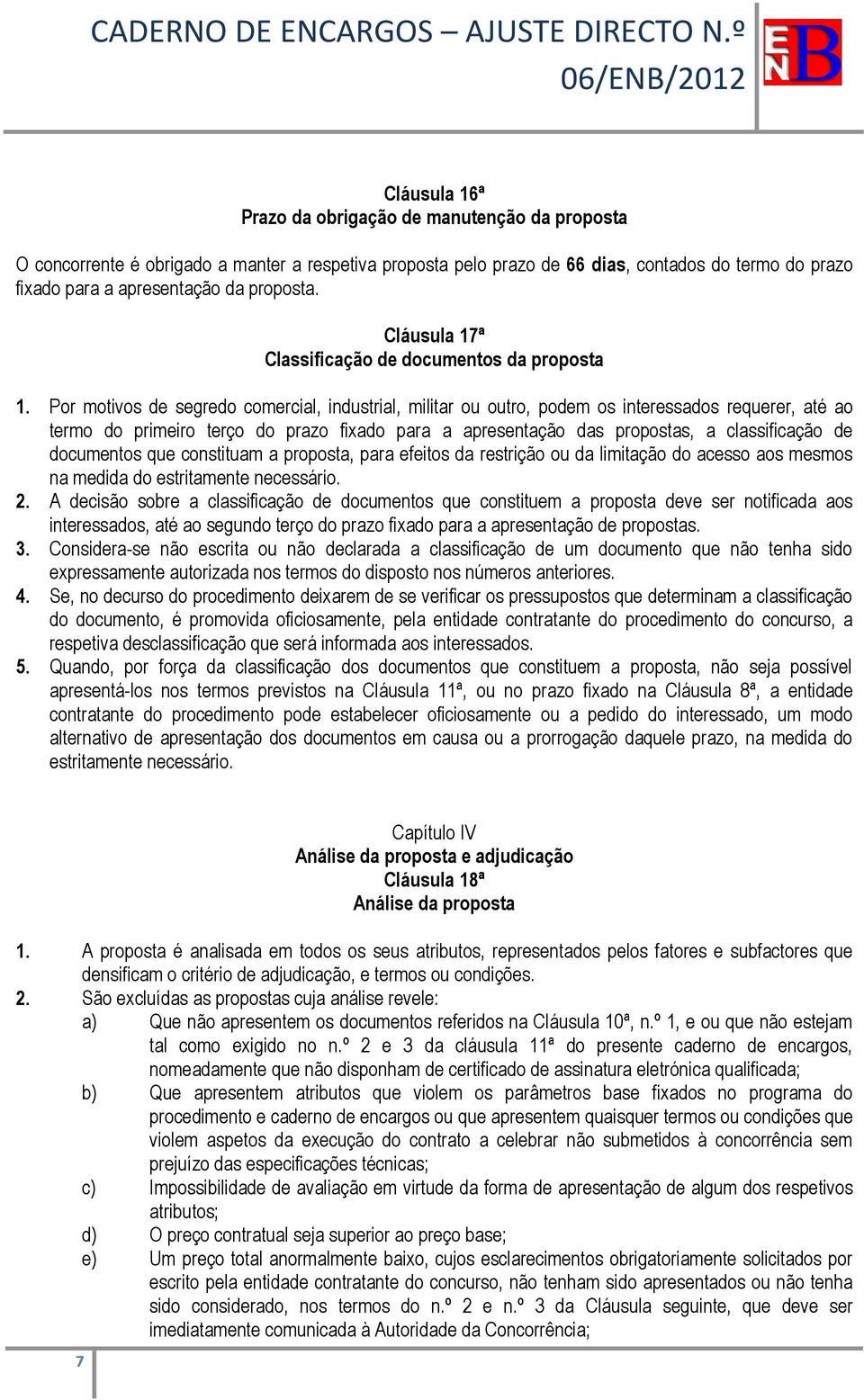 CADERNO DE ENCARGOS – AJUSTE DIRECTO N.º 06/ENB/2012

ENB

Cláusula 16ª
Prazo da obrigação de manutenção da proposta

O concorrente é obrigado a manter a respetiva proposta pelo prazo de 66 dias, contados do termo do prazo fixado para a apresentação da proposta.

Cláusula 17ª
Classificação de documentos da proposta

1. Por motivos de segredo comercial, industrial, militar ou outro, podem os interessados requerer, até ao termo do primeiro terço do prazo fixado para a apresentação das propostas, a classificação de documentos que constituam a proposta, para efeitos da restrição ou da limitação do acesso aos mesmos na medida do estritamente necessário.
2. A decisão sobre a classificação de documentos que constituem a proposta deve ser notificada aos interessados, até ao segundo terço do prazo fixado para a apresentação de propostas.
3. Considera-se não escrita ou não declarada a classificação de um documento que não tenha sido expressamente autorizada nos termos do disposto nos números anteriores.
4. Se, no decurso do procedimento deixarem de se verificar os pressupostos que determinam a classificação do documento, é promovida oficiosamente, pela entidade contratante do procedimento do concurso, a respetiva desclassificação que será informada aos interessados.
5. Quando, por força da classificação dos documentos que constituem a proposta, não seja possível apresentá-los nos termos previstos na Cláusula 11ª, ou no prazo fixado na Cláusula 8ª, a entidade contratante do procedimento pode estabelecer oficiosamente ou a pedido do interessado, um modo alternativo de apresentação dos documentos em causa ou a prorrogação daquele prazo, na medida do estritamente necessário.

Capítulo IV
Análise da proposta e adjudicação
Cláusula 18ª
Análise da proposta

1. A proposta é analisada em todos os seus atributos, representados pelos fatores e subfactores que densificam o critério de adjudicação, e termos ou condições.
2. São excluídas as propostas cuja análise revele:
a) Que não apresentem os documentos referidos na Cláusula 10ª, n.º 1, e ou que não estejam tal como exigido no n.º 2 e 3 da cláusula 11ª do presente caderno de encargos, nomeadamente que não disponham de certificado de assinatura eletrónica qualificada;
b) Que apresentem atributos que violem os parâmetros base fixados no programa do procedimento e caderno de encargos ou que apresentem quaisquer termos ou condições que violem aspetos da execução do contrato a celebrar não submetidos à concorrência sem prejuízo das especificações técnicas;
c) Impossibilidade de avaliação em virtude da forma de apresentação de algum dos respetivos atributos;
d) O preço contratual seja superior ao preço base;
e) Um preço total anormalmente baixo, cujos esclarecimentos obrigatoriamente solicitados por escrito pela entidade contratante do concurso, não tenham sido apresentados ou não tenha sido considerado, nos termos do n.º 2 e n.º 3 da Cláusula seguinte, que deve ser imediatamente comunicada à Autoridade da Concorrência;

7